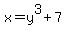 $x=y^3+7$